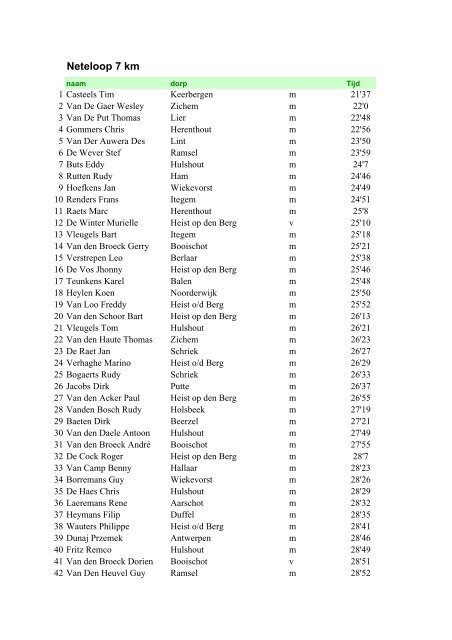 Neteloop 7 km

| | naam | dorp | | Tijd |
|---|---|---|---|---|
| 1 | Casteels Tim | Keerbergen | m | 21'37 |
| 2 | Van De Gaer Wesley | Zichem | m | 22'0 |
| 3 | Van De Put Thomas | Lier | m | 22'48 |
| 4 | Gommers Chris | Herenthout | m | 22'56 |
| 5 | Van Der Auwera Des | Lint | m | 23'50 |
| 6 | De Wever Stef | Ramsel | m | 23'59 |
| 7 | Buts Eddy | Hulshout | m | 24'7 |
| 8 | Rutten Rudy | Ham | m | 24'46 |
| 9 | Hoefkens Jan | Wiekevorst | m | 24'49 |
| 10 | Renders Frans | Itegem | m | 24'51 |
| 11 | Raets Marc | Herenthout | m | 25'8 |
| 12 | De Winter Murielle | Heist op den Berg | v | 25'10 |
| 13 | Vleugels Bart | Itegem | m | 25'18 |
| 14 | Van den Broeck Gerry | Booischot | m | 25'21 |
| 15 | Verstrepen Leo | Berlaar | m | 25'38 |
| 16 | De Vos Jhonny | Heist op den Berg | m | 25'46 |
| 17 | Teunkens Karel | Balen | m | 25'48 |
| 18 | Heylen Koen | Noorderwijk | m | 25'50 |
| 19 | Van Loo Freddy | Heist o/d Berg | m | 25'52 |
| 20 | Van den Schoor Bart | Heist op den Berg | m | 26'13 |
| 21 | Vleugels Tom | Hulshout | m | 26'21 |
| 22 | Van den Haute Thomas | Zichem | m | 26'23 |
| 23 | De Raet Jan | Schriek | m | 26'27 |
| 24 | Verhaghe Marino | Heist o/d Berg | m | 26'29 |
| 25 | Bogaerts Rudy | Schriek | m | 26'33 |
| 26 | Jacobs Dirk | Putte | m | 26'37 |
| 27 | Van den Acker Paul | Heist op den Berg | m | 26'55 |
| 28 | Vanden Bosch Rudy | Holsbeek | m | 27'19 |
| 29 | Baeten Dirk | Beerzel | m | 27'21 |
| 30 | Van den Daele Antoon | Hulshout | m | 27'49 |
| 31 | Van den Broeck André | Booischot | m | 27'55 |
| 32 | De Cock Roger | Heist op den Berg | m | 28'7 |
| 33 | Van Camp Benny | Hallaar | m | 28'23 |
| 34 | Borremans Guy | Wiekevorst | m | 28'26 |
| 35 | De Haes Chris | Hulshout | m | 28'29 |
| 36 | Laeremans Rene | Aarschot | m | 28'32 |
| 37 | Heymans Filip | Duffel | m | 28'35 |
| 38 | Wauters Philippe | Heist o/d Berg | m | 28'41 |
| 39 | Dunaj Przemek | Antwerpen | m | 28'46 |
| 40 | Fritz Remco | Hulshout | m | 28'49 |
| 41 | Van den Broeck Dorien | Booischot | v | 28'51 |
| 42 | Van Den Heuvel Guy | Ramsel | m | 28'52 |